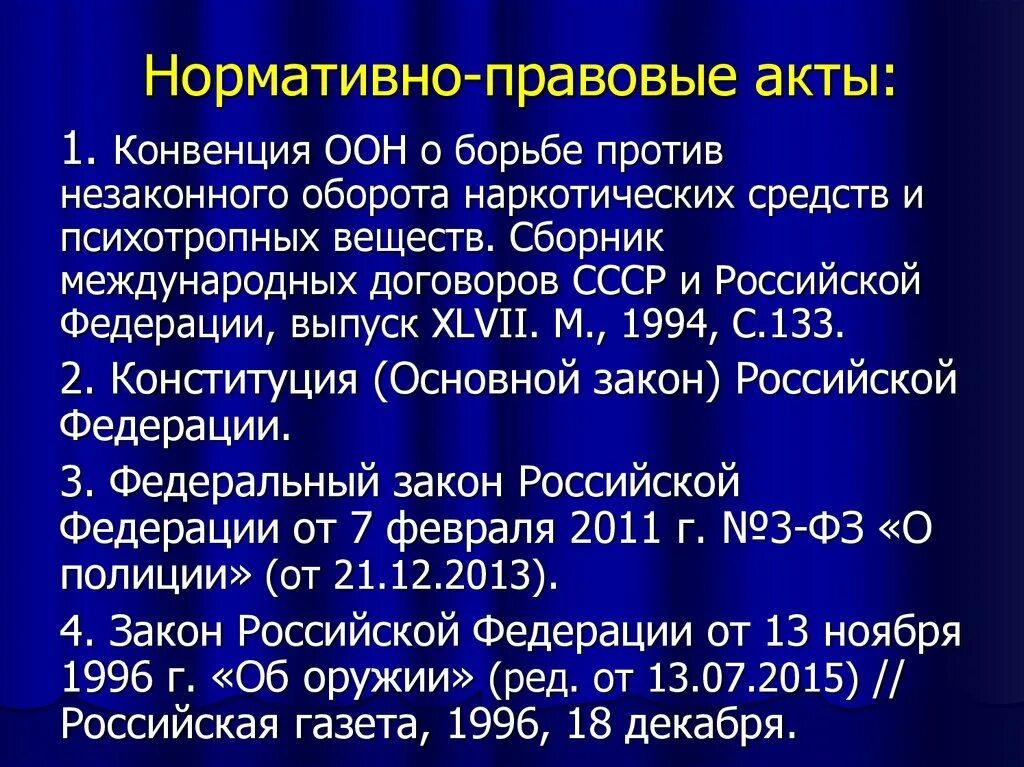 Нормативно-правовые акты:

1. Конвенция ООН о борьбе против незаконного оборота наркотических средств и психотропных веществ. Сборник международных договоров СССР и Российской Федерации, выпуск XLVII. М., 1994, С.133.

2. Конституция (Основной закон) Российской Федерации.

3. Федеральный закон Российской Федерации от 7 февраля 2011 г. №3-ФЗ «О полиции» (от 21.12.2013).

4. Закон Российской Федерации от 13 ноября 1996 г. «Об оружии» (ред. от 13.07.2015) // Российская газета, 1996, 18 декабря.